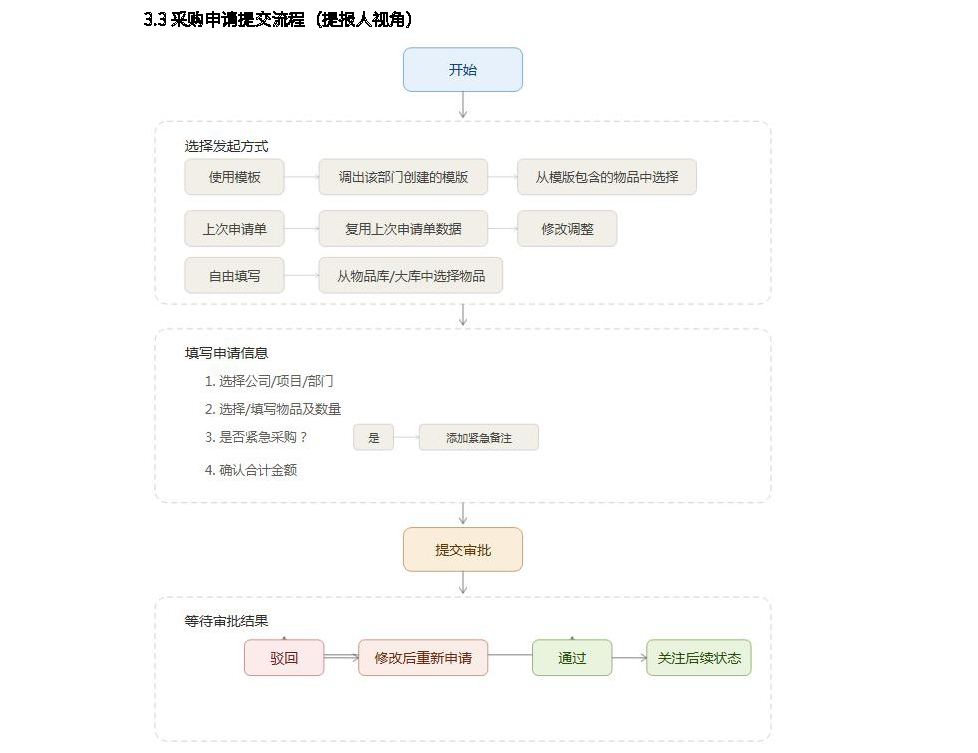 3.3 采购申请提交流程（提报人视角）

开始

选择发起方式

使用模板

调出该部门创建的模版

从模版包含的物品中选择

上次申请单

复用上次申请单数据

修改调整

自由填写

从物品库/大库中选择物品

填写申请信息

1. 选择公司/项目/部门

2. 选择/填写物品及数量

3. 是否紧急采购？

是

添加紧急备注

4. 确认合计金额

提交审批

等待审批结果

驳回

修改后重新申请

通过

关注后续状态